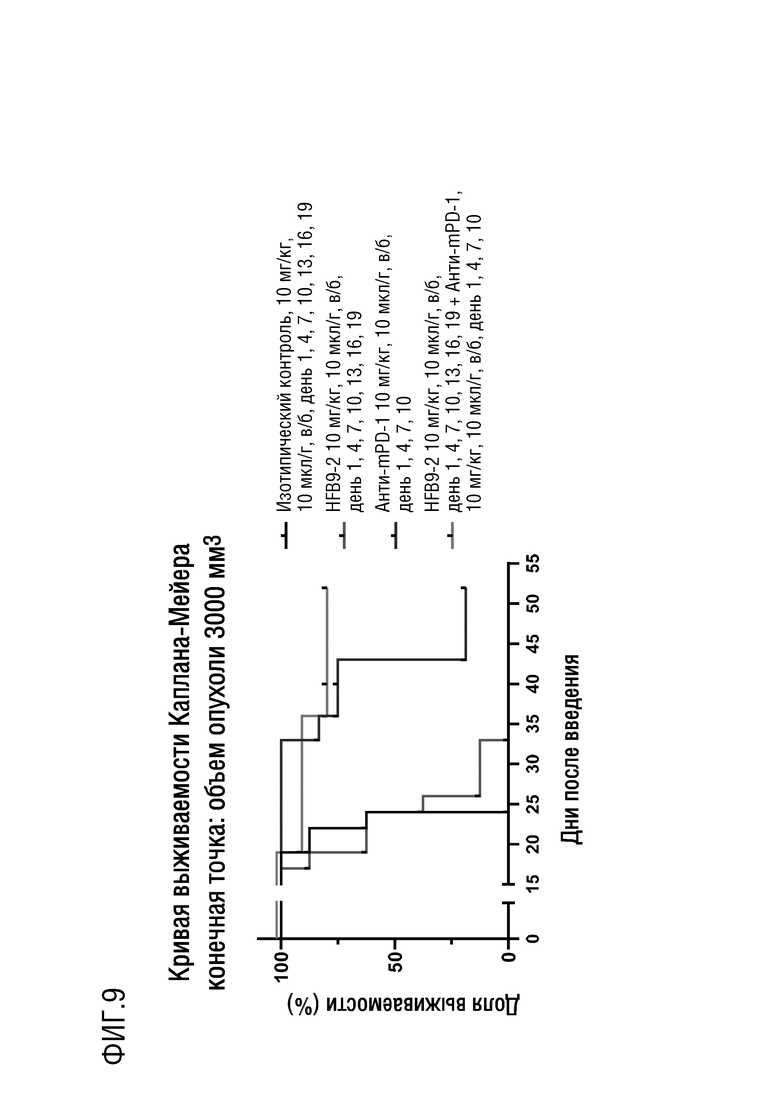 ФИГ.9

Кривая выживаемости Каплана-Мейера
конечная точка: объем опухоли 3000 мм3

Доля выживаемости (%)

100
50
0

0 15 20 25 30 35 40 45 50 55

Дни после введения

Изотипический контроль, 10 мг/кг, 10 мкл/г, в/б, день 1, 4, 7, 10, 13, 16, 19

HFB9-2 10 мг/кг, 10 мкл/г, в/б, день 1, 4, 7, 10, 13, 16, 19

Анти-mPD-1 10 мг/кг, 10 мкл/г, в/б, день 1, 4, 7, 10

HFB9-2 10 мг/кг, 10 мкл/г, в/б, день 1, 4, 7, 10, 13, 16, 19 + Анти-mPD-1, 10 мг/кг, 10 мкл/г, в/б, день 1, 4, 7, 10